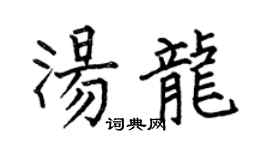 湯龍
词典网